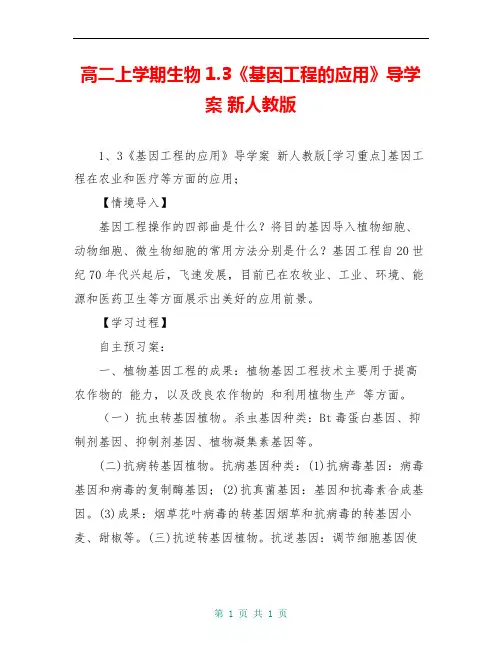 高二上学期生物 1.3《基因工程的应用》导学案 新人教版

1、3《基因工程的应用》导学案 新人教版[学习重点]基因工程在农业和医疗等方面的应用；

【情境导入】

基因工程操作的四部曲是什么？将目的基因导入植物细胞、动物细胞、微生物细胞的常用方法分别是什么？基因工程自20世纪70年代兴起后，飞速发展，目前已在农牧业、工业、环境、能源和医药卫生等方面展示出美好的应用前景。

【学习过程】

自主预习案：

一、植物基因工程的成果：植物基因工程技术主要用于提高农作物的 能力，以及改良农作物的 和利用植物生产 等方面。

（一）抗虫转基因植物。杀虫基因种类：Bt毒蛋白基因、抑制剂基因、抑制剂基因、植物凝集素基因等。

(二)抗病转基因植物。抗病基因种类：(1)抗病毒基因：病毒基因和病毒的复制酶基因；(2)抗真菌基因：基因和抗毒素合成基因。(3)成果：烟草花叶病毒的转基因烟草和抗病毒的转基因小麦、甜椒等。(三)抗逆转基因植物。抗逆基因：调节细胞基因使

第 1 页 共 1 页